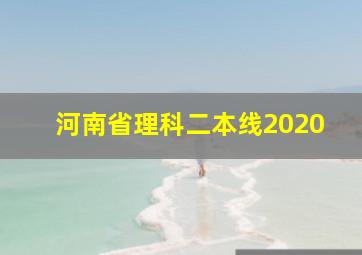 河南省理科二本线2020